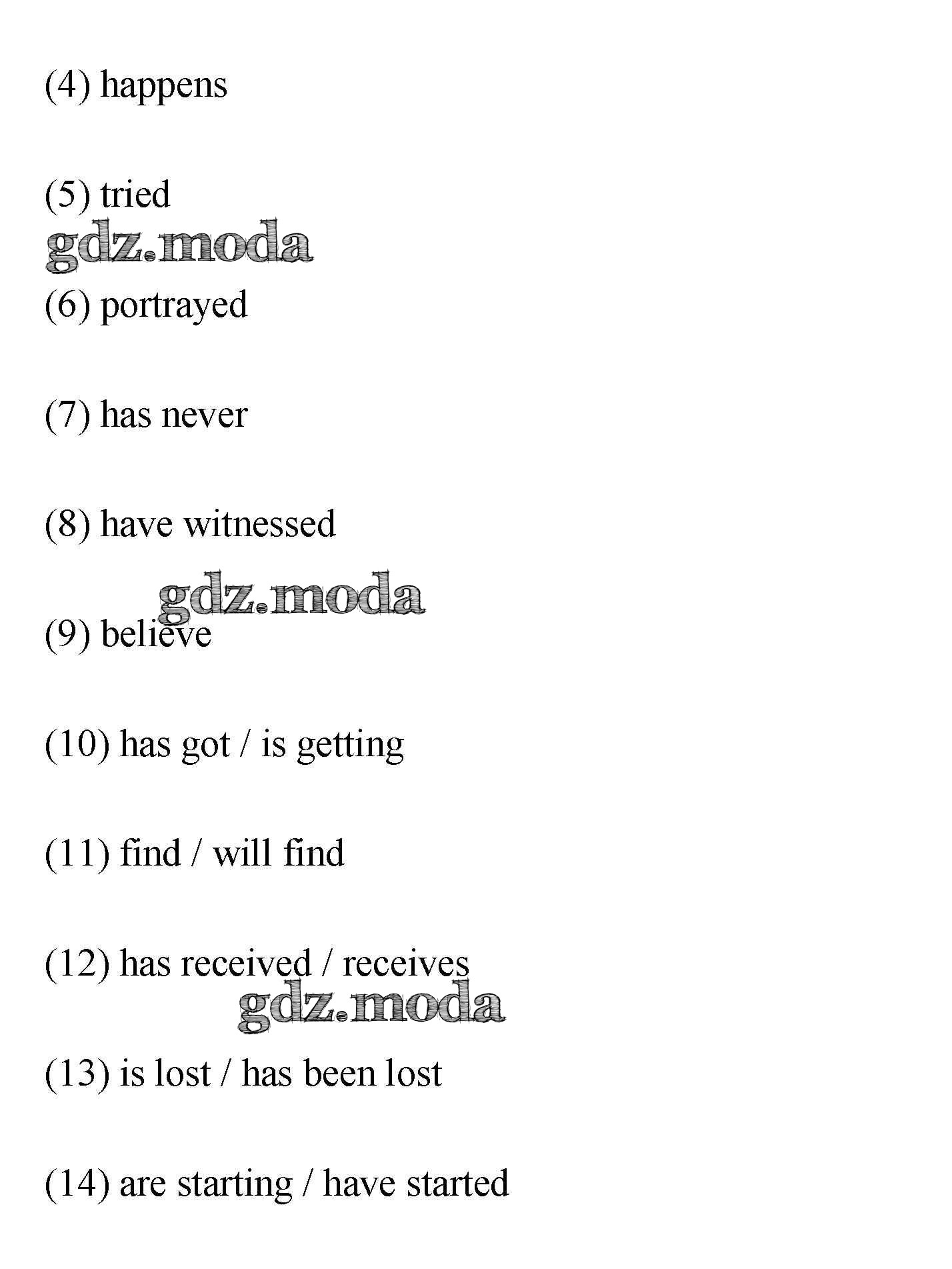 (4) happens

(5) tried

gdz.moda

(6) portrayed

(7) has never

(8) have witnessed

gdz.moda

(9) believe

(10) has got / is getting

(11) find / will find

(12) has received / receives

gdz.moda

(13) is lost / has been lost

(14) are starting / have started